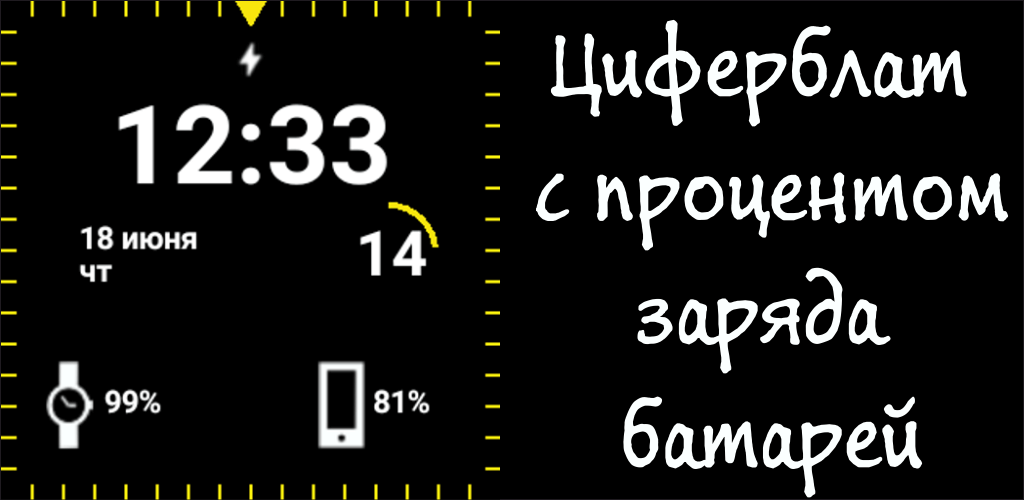 12:33

18 июня
чт

14

99%

81%

Циферблат с процентом заряда батарей